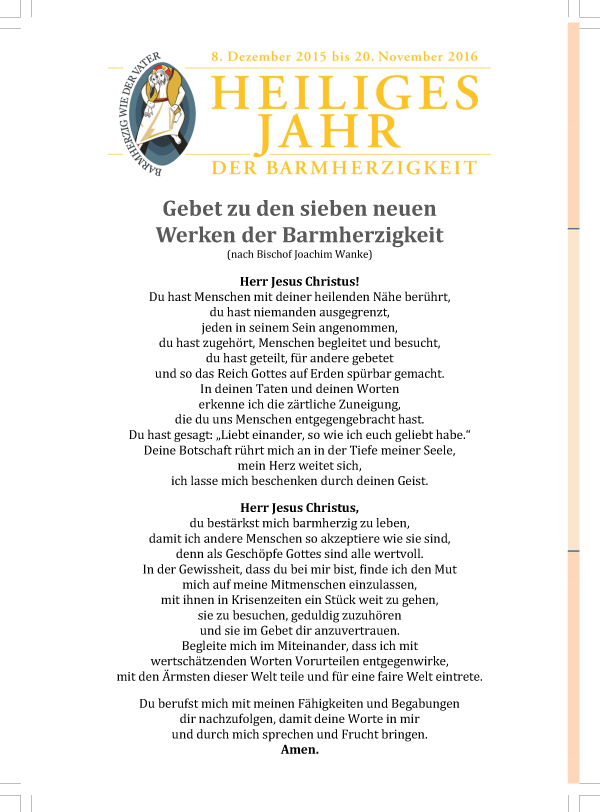 BARMHERZIG WIE DER VATER

8. Dezember 2015 bis 20. November 2016

HEILIGES JAHR

DER BARMHERZIGKEIT

Gebet zu den sieben neuen Werken der Barmherzigkeit
(nach Bischof Joachim Wanke)

Herr Jesus Christus!
Du hast Menschen mit deiner heilenden Nähe berührt, du hast niemanden ausgegrenzt, jeden in seinem Sein angenommen, du hast zugehört, Menschen begleitet und besucht, du hast geteilt, für andere gebetet und so das Reich Gottes auf Erden spürbar gemacht. In deinen Taten und deinen Worten erkenne ich die zärtliche Zuneigung, die du uns Menschen entgegengebracht hast. Du hast gesagt: „Liebt einander, so wie ich euch geliebt habe." Deine Botschaft rührt mich an in der Tiefe meiner Seele, mein Herz weitet sich, ich lasse mich beschenken durch deinen Geist.

Herr Jesus Christus,
du bestärkst mich barmherzig zu leben, damit ich andere Menschen so akzeptiere wie sie sind, denn als Geschöpfe Gottes sind alle wertvoll. In der Gewissheit, dass du bei mir bist, finde ich den Mut mich auf meine Mitmenschen einzulassen, mit ihnen in Krisenzeiten ein Stück weit zu gehen, sie zu besuchen, geduldig zuzuhören und sie im Gebet dir anzuvertrauen. Begleite mich im Miteinander, dass ich mit wertschätzenden Worten Vorurteilen entgegenwirke, mit den Ärmsten dieser Welt teile und für eine faire Welt eintrete.

Du berufst mich mit meinen Fähigkeiten und Begabungen dir nachzufolgen, damit deine Worte in mir und durch mich sprechen und Frucht bringen.
Amen.